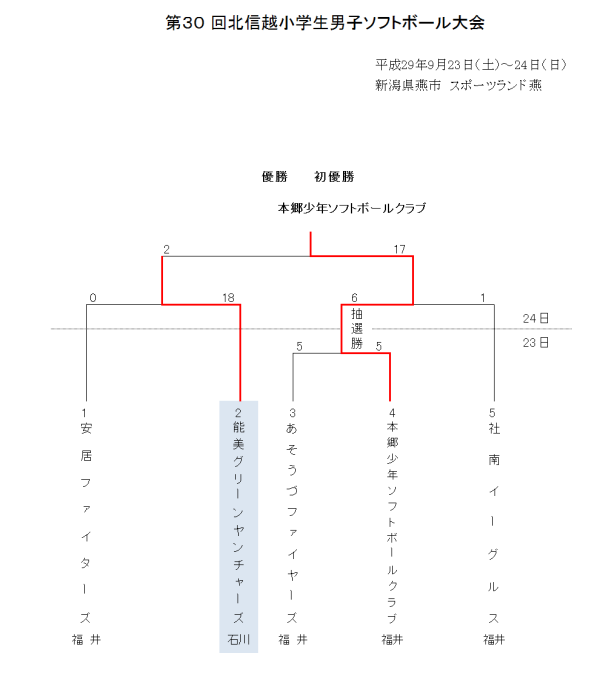 第30 回北信越小学生男子ソフトボール大会

平成29年9月23日（土）～24日（日）
新潟県燕市　スポーツランド燕

優勝　　初優勝

本郷少年ソフトボールクラブ

2
17
0
18
6
1
抽選勝
24日
23日
5
5

1 安居ファイターズ 福井
2 能美グリーンヤンチャーズ 石川
3 あそうづファイヤーズ 福井
4 本郷少年ソフトボールクラブ 福井
5 社南イーグルス 福井